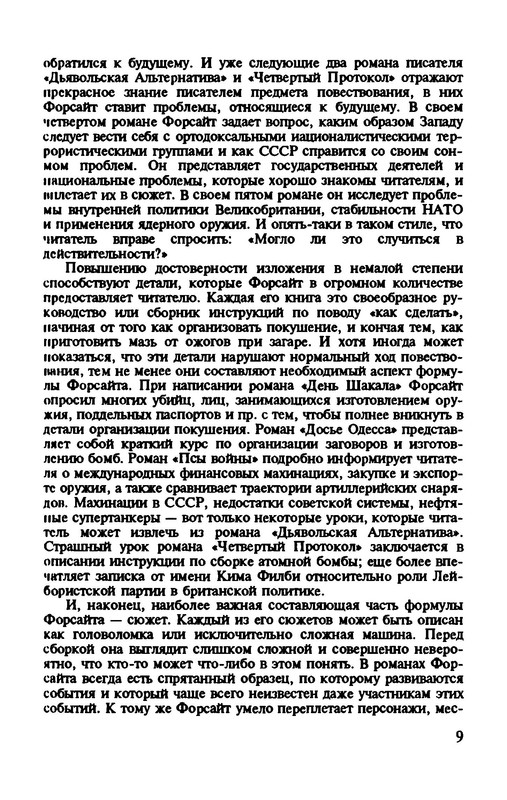 обратился к будущему. И уже следующие два романа писателя «Дьявольская Альтернатива» и «Четвертый Протокол» отражают прекрасное знание писателем предмета повествования, в них Форсайт ставит проблемы, относящиеся к будущему. В своем четвертом романе Форсайт задает вопрос, каким образом Западу следует вести себя с ортодоксальными националистическими террористическими группами и как СССР справится со своим сонмом проблем. Он представляет государственных деятелей и национальные проблемы, которые хорошо знакомы читателям, и вплетает их в сюжет. В своем пятом романе он исследует проблемы внутренней политики Великобритании, стабильности НАТО и применения ядерного оружия. И опять-таки в таком стиле, что читатель вправе спросить: «Могло ли это случиться в действительности?»

Повышению достоверности изложения в немалой степени способствуют детали, которые Форсайт в огромном количестве предоставляет читателю. Каждая его книга это своеобразное руководство или сборник инструкций по поводу «как сделать», начиная от того как организовать покушение, и кончая тем, как приготовить мазь от ожогов при загаре. И хотя иногда может показаться, что эти детали нарушают нормальный ход повествования, тем не менее они составляют необходимый аспект формулы Форсайта. При написании романа «День Шакала» Форсайт опросил многих убийц, лиц, занимающихся изготовлением оружия, поддельных паспортов и пр. с тем, чтобы полнее вникнуть в детали организации покушения. Роман «Досье Одесса» представляет собой краткий курс по организации заговоров и изготовлению бомб. Роман «Псы войны» подробно информирует читателя о международных финансовых махинациях, закупке и экспорте оружия, а также сравнивает траектории артиллерийских снарядов. Махинации в СССР, недостатки советской системы, нефтяные супертанкеры — вот только некоторые уроки, которые читатель может извлечь из романа «Дьявольская Альтернатива». Страшный урок романа «Четвертый Протокол» заключается в описании инструкции по сборке атомной бомбы; еще более впечатляет записка от имени Кима Филби относительно роли Лейбористской партии в британской политике.

И, наконец, наиболее важная составляющая часть формулы Форсайта — сюжет. Каждый из его сюжетов может быть описан как головоломка или исключительно сложная машина. Перед сборкой она выглядит слишком сложной и совершенно невероятно, что кто-то может что-либо в этом понять. В романах Форсайта всегда есть спрятанный образец, по которому развиваются события и который чаще всего неизвестен даже участникам этих событий. К тому же Форсайт умело переплетает персонажи, мес-

9